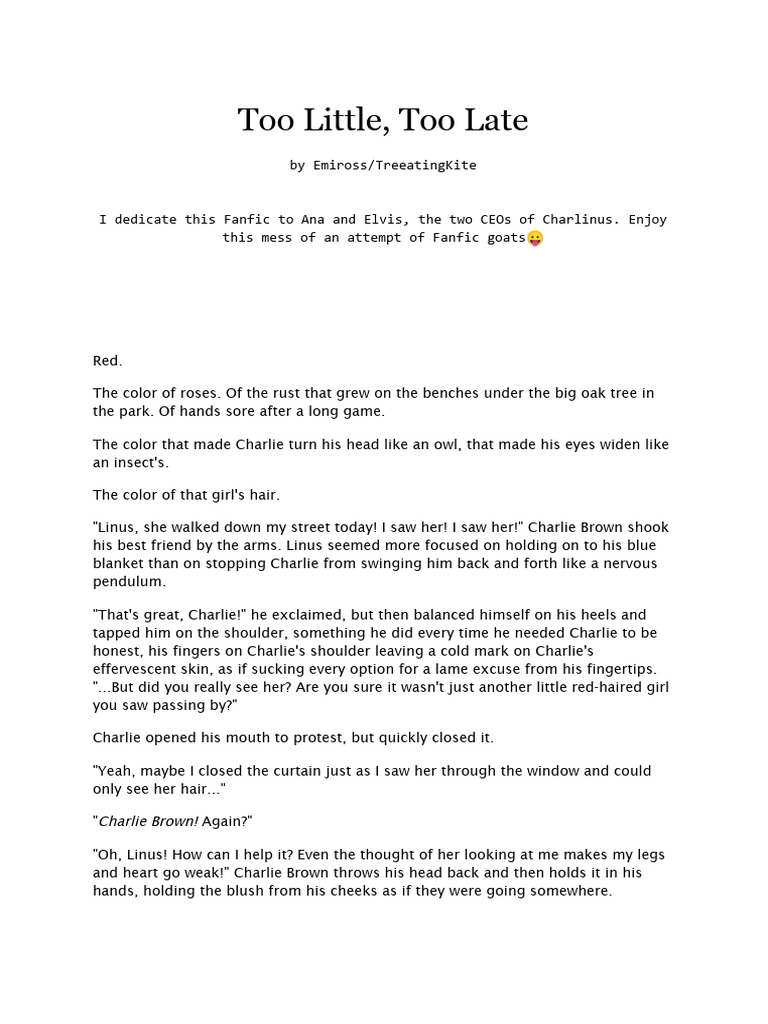 Too Little, Too Late

by Emiross/TreeatingKite

I dedicate this Fanfic to Ana and Elvis, the two CEOs of Charlinus. Enjoy this mess of an attempt of Fanfic goats😛

Red.

The color of roses. Of the rust that grew on the benches under the big oak tree in the park. Of hands sore after a long game.

The color that made Charlie turn his head like an owl, that made his eyes widen like an insect's.

The color of that girl's hair.

"Linus, she walked down my street today! I saw her! I saw her!" Charlie Brown shook his best friend by the arms. Linus seemed more focused on holding on to his blue blanket than on stopping Charlie from swinging him back and forth like a nervous pendulum.

"That's great, Charlie!" he exclaimed, but then balanced himself on his heels and tapped him on the shoulder, something he did every time he needed Charlie to be honest, his fingers on Charlie's shoulder leaving a cold mark on Charlie's effervescent skin, as if sucking every option for a lame excuse from his fingertips. "...But did you really see her? Are you sure it wasn't just another little red-haired girl you saw passing by?"

Charlie opened his mouth to protest, but quickly closed it.

"Yeah, maybe I closed the curtain just as I saw her through the window and could only see her hair..."

"Charlie Brown! Again?"

"Oh, Linus! How can I help it? Even the thought of her looking at me makes my legs and heart go weak!" Charlie Brown throws his head back and then holds it in his hands, holding the blush from his cheeks as if they were going somewhere.